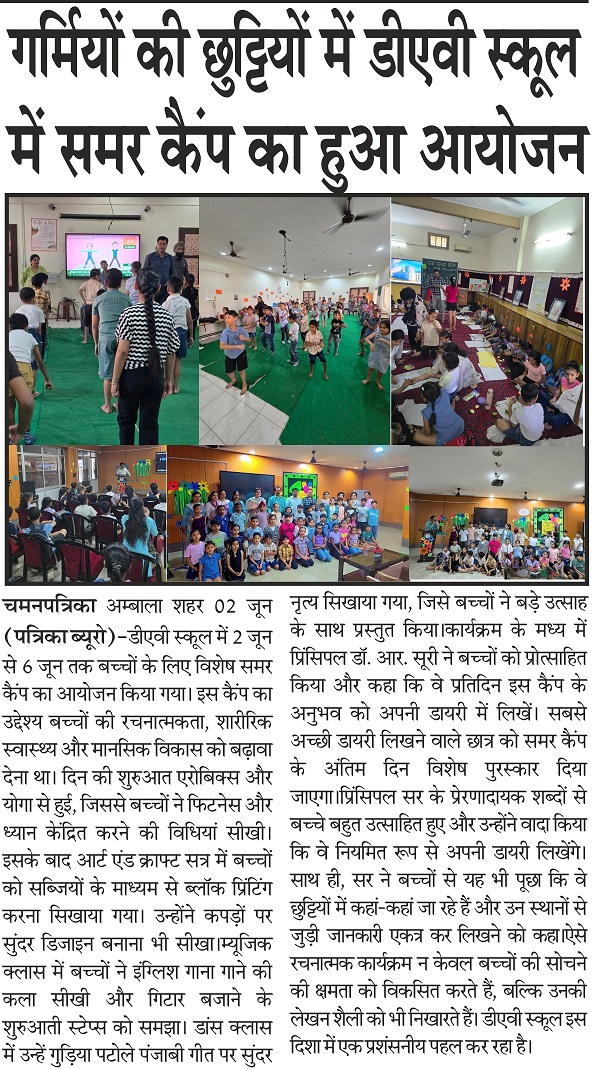 गर्मियों की छुट्टियों में डीएवी स्कूल में समर कैंप का हुआ आयोजन

चमनपत्रिका अम्बाला शहर 02 जून (पत्रिका ब्यूरो)-डीएवी स्कूल में 2 जून से 6 जून तक बच्चों के लिए विशेष समर कैंप का आयोजन किया गया। इस कैंप का उद्देश्य बच्चों की रचनात्मकता, शारीरिक स्वास्थ्य और मानसिक विकास को बढ़ावा देना था। दिन की शुरुआत एरोबिक्स और योगा से हुई, जिससे बच्चों ने फिटनेस और ध्यान केंद्रित करने की विधियां सीखी। इसके बाद आर्ट एंड क्राफ्ट सत्र में बच्चों को सब्जियों के माध्यम से ब्लॉक प्रिंटिंग करना सिखाया गया। उन्होंने कपड़ों पर सुंदर डिजाइन बनाना भी सीखा।म्यूजिक क्लास में बच्चों ने इंग्लिश गाना गाने की कला सीखी और गिटार बजाने के शुरुआती स्टेप्स को समझा। डांस क्लास में उन्हें गुड़िया पटोले पंजाबी गीत पर सुंदर नृत्य सिखाया गया, जिसे बच्चों ने बड़े उत्साह के साथ प्रस्तुत किया।कार्यक्रम के मध्य में प्रिंसिपल डॉ. आर. सूरी ने बच्चों को प्रोत्साहित किया और कहा कि वे प्रतिदिन इस कैंप के अनुभव को अपनी डायरी में लिखें। सबसे अच्छी डायरी लिखने वाले छात्र को समर कैंप के अंतिम दिन विशेष पुरस्कार दिया जाएगा।प्रिंसिपल सर के प्रेरणादायक शब्दों से बच्चे बहुत उत्साहित हुए और उन्होंने वादा किया कि वे नियमित रूप से अपनी डायरी लिखेंगे। साथ ही, सर ने बच्चों से यह भी पूछा कि वे छुट्टियों में कहां-कहां जा रहे हैं और उन स्थानों से जुड़ी जानकारी एकत्र कर लिखने को कहा।ऐसे रचनात्मक कार्यक्रम न केवल बच्चों की सोचने की क्षमता को विकसित करते हैं, बल्कि उनकी लेखन शैली को भी निखारते हैं। डीएवी स्कूल इस दिशा में एक प्रशंसनीय पहल कर रहा है।